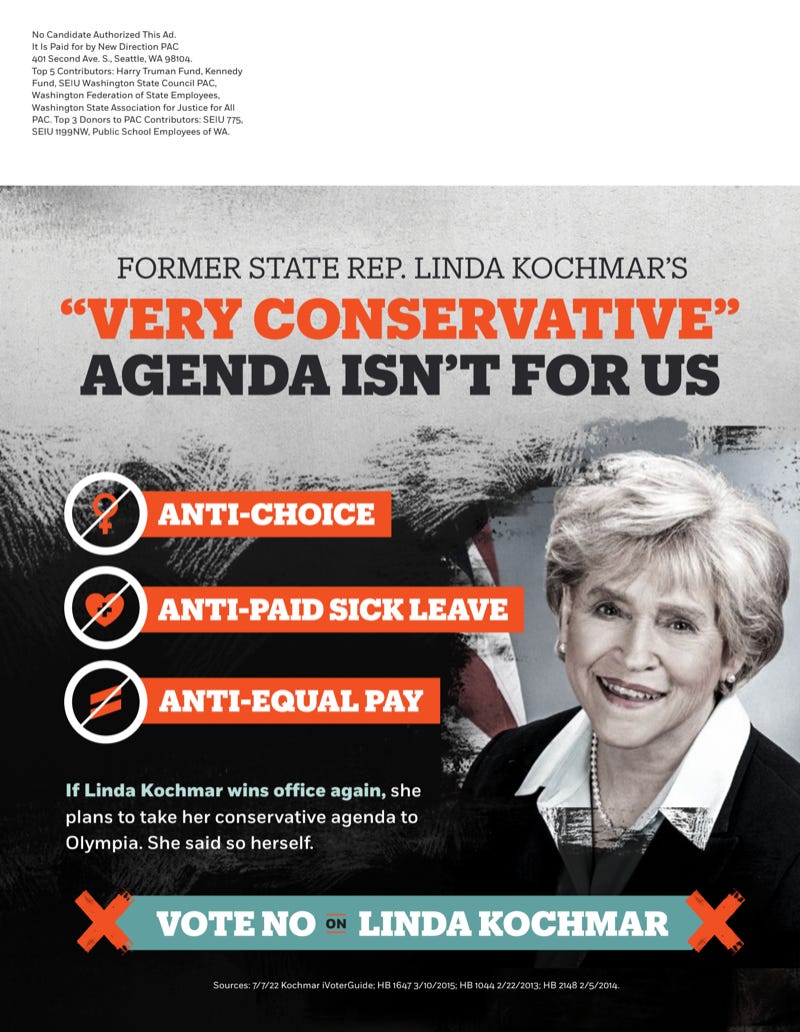 No Candidate Authorized This Ad. It Is Paid for by New Direction PAC 401 Second Ave. S., Seattle, WA 98104. Top 5 Contributors: Harry Truman Fund, Kennedy Fund, SEIU Washington State Council PAC, Washington Federation of State Employees, Washington State Association for Justice for All PAC. Top 3 Donors to PAC Contributors: SEIU 775, SEIU 1199NW, Public School Employees of WA.

FORMER STATE REP. LINDA KOCHMAR'S
"VERY CONSERVATIVE"
AGENDA ISN'T FOR US

ANTI-CHOICE

ANTI-PAID SICK LEAVE

ANTI-EQUAL PAY

If Linda Kochmar wins office again, she plans to take her conservative agenda to Olympia. She said so herself.

VOTE NO ON LINDA KOCHMAR

Sources: 7/7/22 Kochmar iVoterGuide; HB 1647 3/10/2015; HB 1044 2/22/2013; HB 2148 2/5/2014.